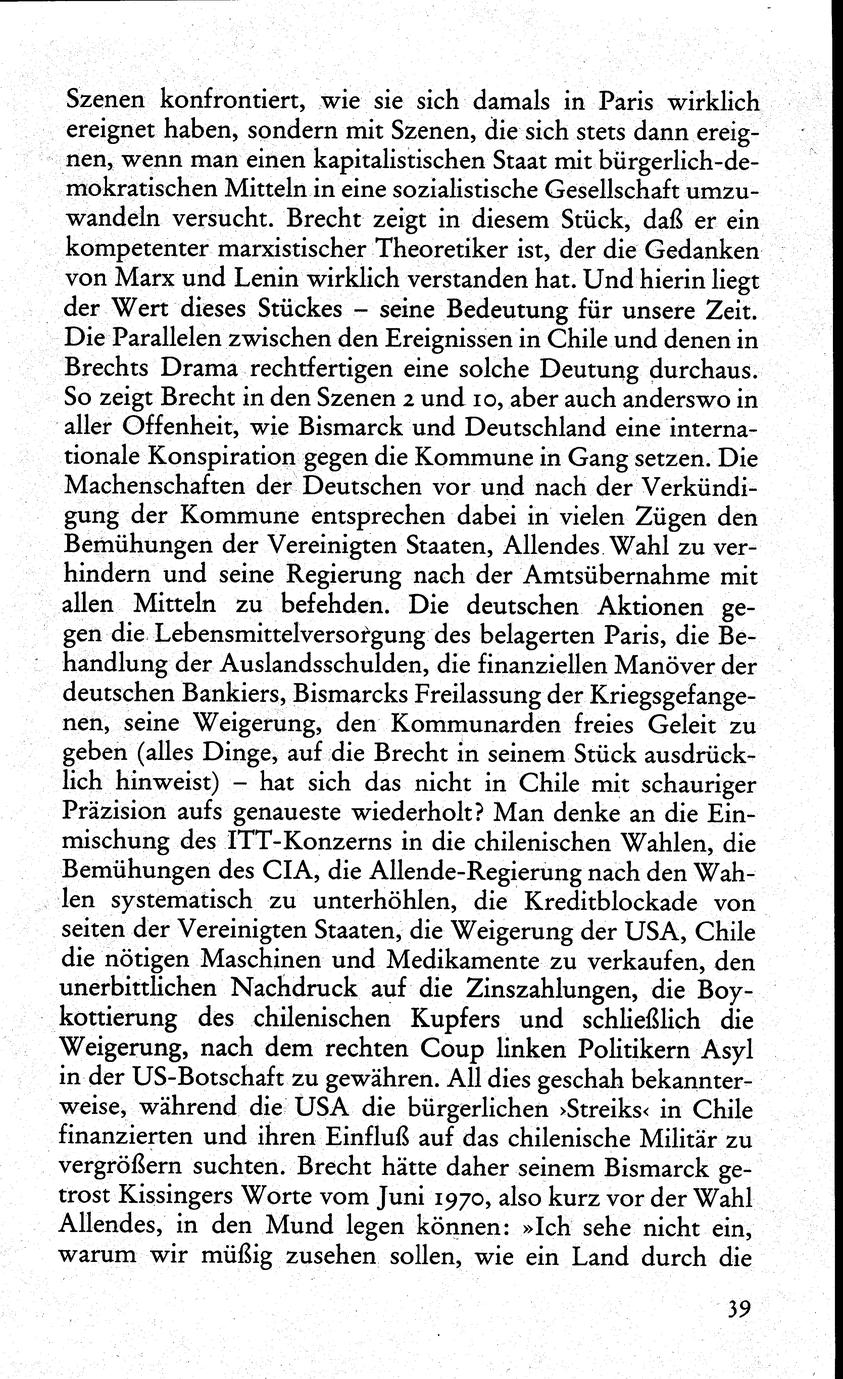 Szenen konfrontiert, wie sie sich damals in Paris wirklich ereignet haben, sondern mit Szenen, die sich stets dann ereignen, wenn man einen kapitalistischen Staat mit bürgerlich-demokratischen Mitteln in eine sozialistische Gesellschaft umzuwandeln versucht. Brecht zeigt in diesem Stück, daß er ein kompetenter marxistischer Theoretiker ist, der die Gedanken von Marx und Lenin wirklich verstanden hat. Und hierin liegt der Wert dieses Stückes – seine Bedeutung für unsere Zeit. Die Parallelen zwischen den Ereignissen in Chile und denen in Brechts Drama rechtfertigen eine solche Deutung durchaus. So zeigt Brecht in den Szenen 2 und 10, aber auch anderswo in aller Offenheit, wie Bismarck und Deutschland eine internationale Konspiration gegen die Kommune in Gang setzen. Die Machenschaften der Deutschen vor und nach der Verkündigung der Kommune entsprechen dabei in vielen Zügen den Bemühungen der Vereinigten Staaten, Allendes Wahl zu verhindern und seine Regierung nach der Amtsübernahme mit allen Mitteln zu befehden. Die deutschen Aktionen gegen die Lebensmittelversorgung des belagerten Paris, die Behandlung der Auslandsschulden, die finanziellen Manöver der deutschen Bankiers, Bismarcks Freilassung der Kriegsgefangenen, seine Weigerung, den Kommunarden freies Geleit zu geben (alles Dinge, auf die Brecht in seinem Stück ausdrücklich hinweist) – hat sich das nicht in Chile mit schauriger Präzision aufs genaueste wiederholt? Man denke an die Einmischung des ITT-Konzerns in die chilenischen Wahlen, die Bemühungen des CIA, die Allende-Regierung nach den Wahlen systematisch zu unterhöhlen, die Kreditblockade von seiten der Vereinigten Staaten, die Weigerung der USA, Chile die nötigen Maschinen und Medikamente zu verkaufen, den unerbittlichen Nachdruck auf die Zinszahlungen, die Boykottierung des chilenischen Kupfers und schließlich die Weigerung, nach dem rechten Coup linken Politikern Asyl in der US-Botschaft zu gewähren. All dies geschah bekannterweise, während die USA die bürgerlichen ›Streiks‹ in Chile finanzierten und ihren Einfluß auf das chilenische Militär zu vergrößern suchten. Brecht hätte daher seinem Bismarck getrost Kissingers Worte vom Juni 1970, also kurz vor der Wahl Allendes, in den Mund legen können: »Ich sehe nicht ein, warum wir müßig zusehen sollen, wie ein Land durch die

39